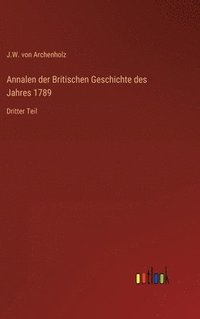 J.W. von Archenholz

Annalen der Britischen Geschichte des Jahres 1789

Dritter Teil

outlook